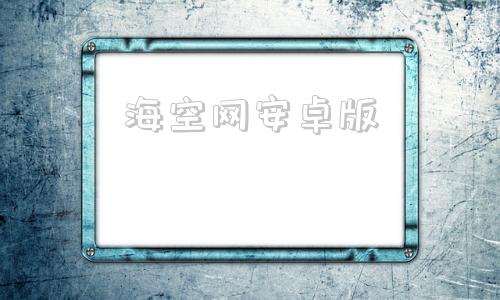 海空网安卓版